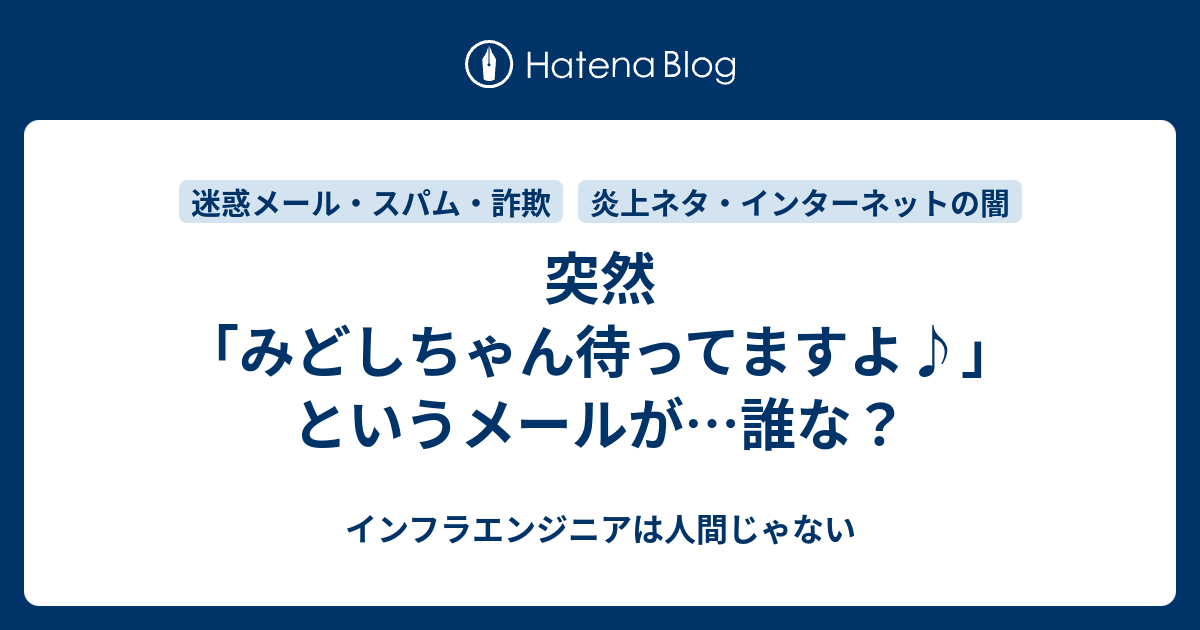 Hatena Blog

迷惑メール・スパム・詐欺　炎上ネタ・インターネットの闇

突然「みどしちゃん待ってますよ♪」というメールが…誰な？

インフラエンジニアは人間じゃない